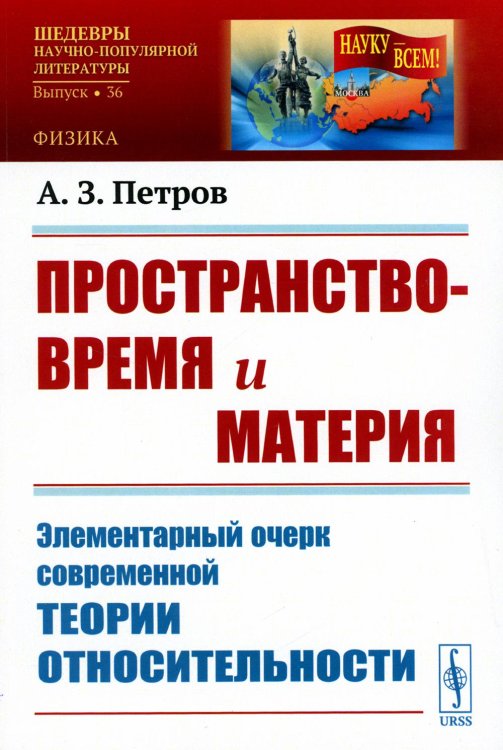 ШЕДЕВРЫ НАУЧНО-ПОПУЛЯРНОЙ ЛИТЕРАТУРЫ
Выпуск • 36

ФИЗИКА

НАУКУ — ВСЕМ!

МОСКВА

А. З. Петров

ПРОСТРАНСТВО-ВРЕМЯ и МАТЕРИЯ

Элементарный очерк современной ТЕОРИИ ОТНОСИТЕЛЬНОСТИ

URSS